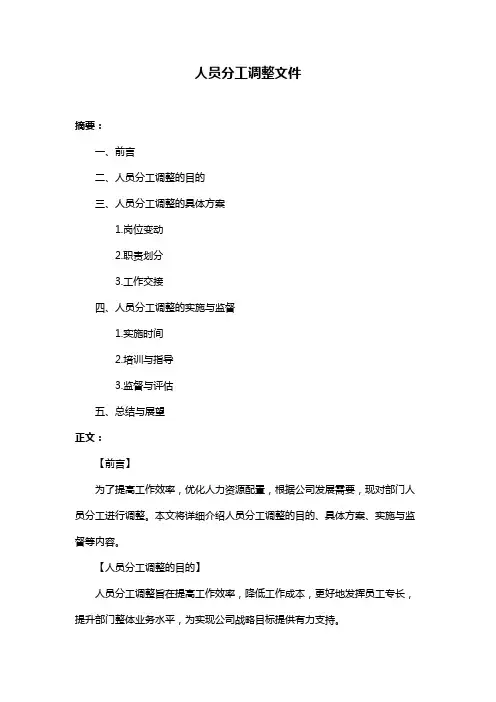 人员分工调整文件

摘要：

一、前言

二、人员分工调整的目的

三、人员分工调整的具体方案

1.岗位变动

2.职责划分

3.工作交接

四、人员分工调整的实施与监督

1.实施时间

2.培训与指导

3.监督与评估

五、总结与展望

正文：

【前言】

为了提高工作效率，优化人力资源配置，根据公司发展需要，现对部门人员分工进行调整。本文将详细介绍人员分工调整的目的、具体方案、实施与监督等内容。

【人员分工调整的目的】

人员分工调整旨在提高工作效率，降低工作成本，更好地发挥员工专长，提升部门整体业务水平，为实现公司战略目标提供有力支持。